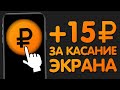 ₽

+15₽
ЗА КАСАНИЕ
ЭКРАНА